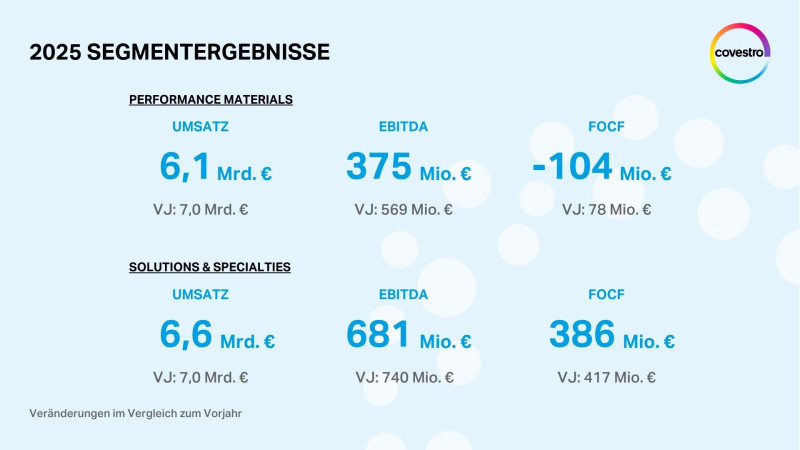 2025 SEGMENTERGEBNISSE

covestro

PERFORMANCE MATERIALS

UMSATZ
6,1 Mrd. €
VJ: 7,0 Mrd. €

EBITDA
375 Mio. €
VJ: 569 Mio. €

FOCF
-104 Mio. €
VJ: 78 Mio. €

SOLUTIONS & SPECIALTIES

UMSATZ
6,6 Mrd. €
VJ: 7,0 Mrd. €

EBITDA
681 Mio. €
VJ: 740 Mio. €

FOCF
386 Mio. €
VJ: 417 Mio. €

Veränderungen im Vergleich zum Vorjahr